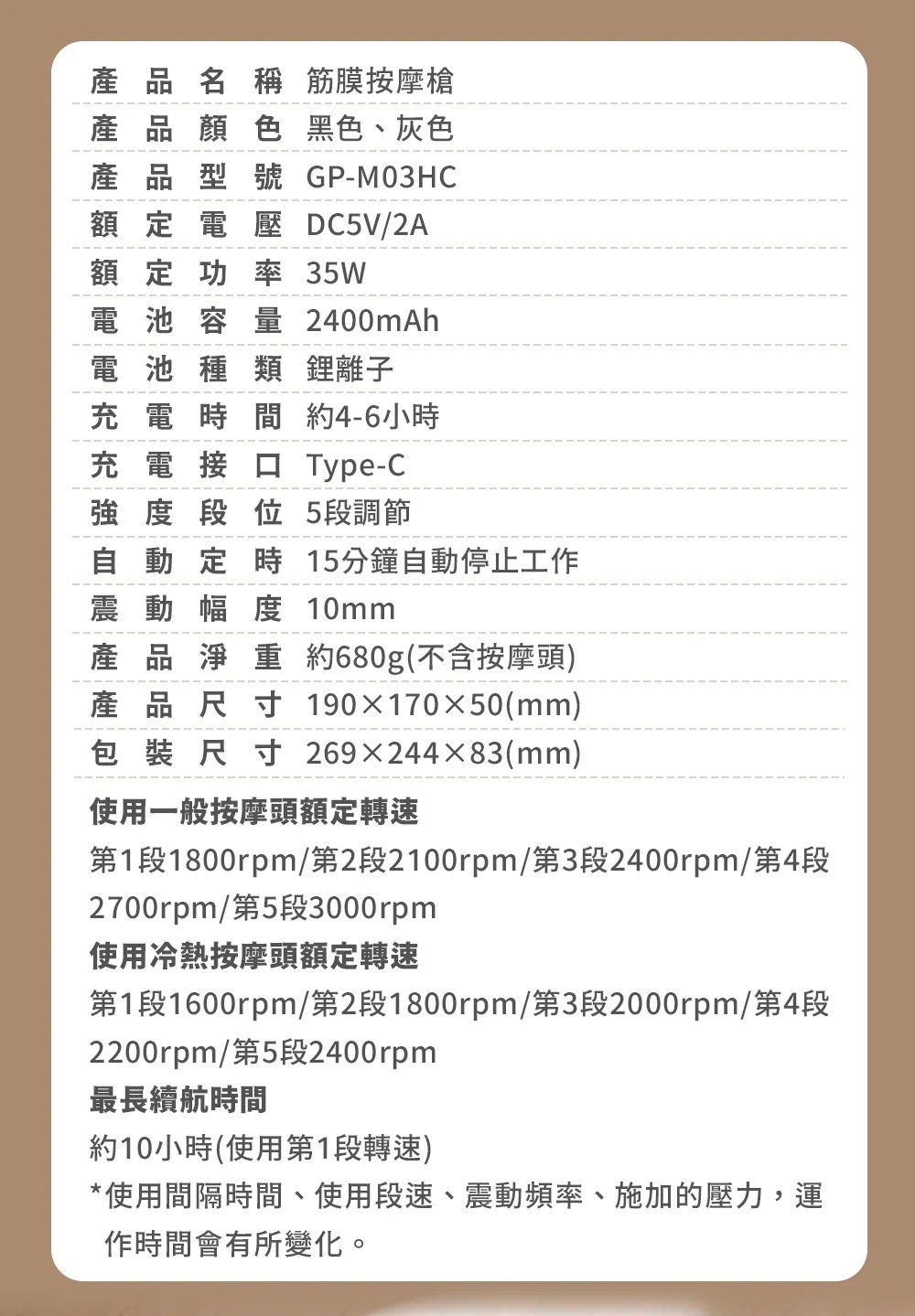 產品名稱 筋膜按摩槍
產品顏色 黑色、灰色
產品型號 GP-M03HC
額定電壓 DC5V/2A
額定功率 35W
電池容量 2400mAh
電池種類 鋰離子
充電時間 約4-6小時
充電接口 Type-C
強度段位 5段調節
自動定時 15分鐘自動停止工作
震動幅度 10mm
產品淨重 約680g(不含按摩頭)
產品尺寸 190×170×50(mm)
包裝尺寸 269×244×83(mm)

使用一般按摩頭額定轉速

第1段1800rpm/第2段2100rpm/第3段2400rpm/第4段2700rpm/第5段3000rpm

使用冷熱按摩頭額定轉速

第1段1600rpm/第2段1800rpm/第3段2000rpm/第4段2200rpm/第5段2400rpm

最長續航時間

約10小時(使用第1段轉速)

*使用間隔時間、使用段速、震動頻率、施加的壓力，運作時間會有所變化。